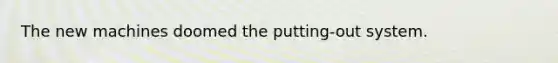 The new machines doomed the putting-out system.